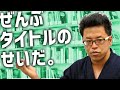 ぜんぶ
タイトルの
せいだ。